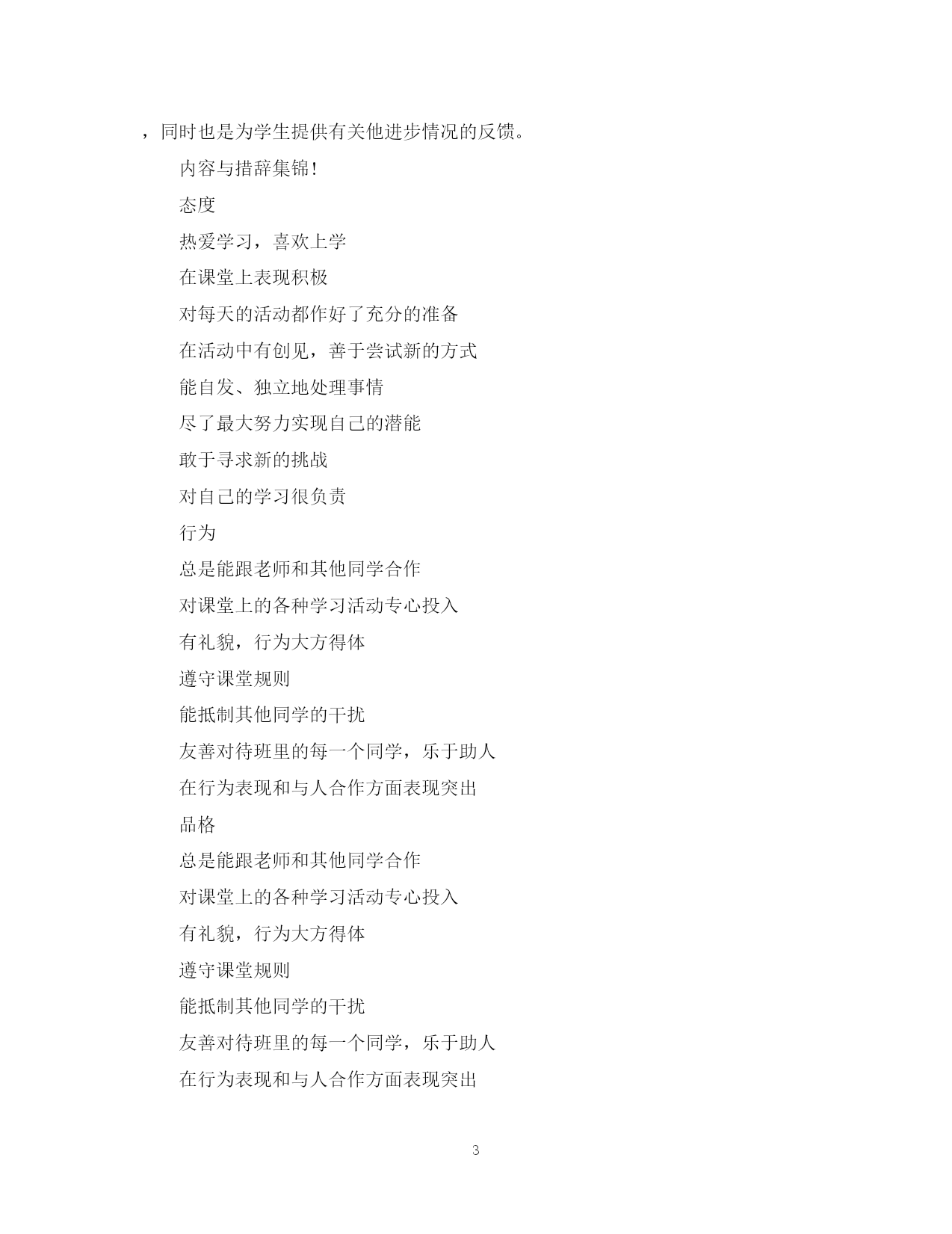 ，同时也是为学生提供有关他进步情况的反馈。

内容与措辞集锦!

态度

热爱学习，喜欢上学

在课堂上表现积极

对每天的活动都作好了充分的准备

在活动中有创见，善于尝试新的方式

能自发、独立地处理事情

尽了最大努力实现自己的潜能

敢于寻求新的挑战

对自己的学习很负责

行为

总是能跟老师和其他同学合作

对课堂上的各种学习活动专心投入

有礼貌，行为大方得体

遵守课堂规则

能抵制其他同学的干扰

友善对待班里的每一个同学，乐于助人

在行为表现和与人合作方面表现突出

品格

总是能跟老师和其他同学合作

对课堂上的各种学习活动专心投入

有礼貌，行为大方得体

遵守课堂规则

能抵制其他同学的干扰

友善对待班里的每一个同学，乐于助人

在行为表现和与人合作方面表现突出

3